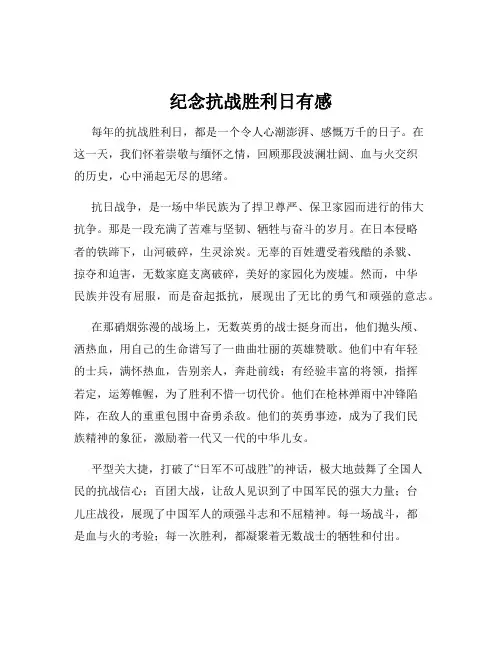 纪念抗战胜利日有感

每年的抗战胜利日，都是一个令人心潮澎湃、感慨万千的日子。在这一天，我们怀着崇敬与缅怀之情，回顾那段波澜壮阔、血与火交织的历史，心中涌起无尽的思绪。

抗日战争，是一场中华民族为了捍卫尊严、保卫家园而进行的伟大抗争。那是一段充满了苦难与坚韧、牺牲与奋斗的岁月。在日本侵略者的铁蹄下，山河破碎，生灵涂炭。无辜的百姓遭受着残酷的杀戮、掠夺和迫害，无数家庭支离破碎，美好的家园化为废墟。然而，中华民族并没有屈服，而是奋起抵抗，展现出了无比的勇气和顽强的意志。

在那硝烟弥漫的战场上，无数英勇的战士挺身而出，他们抛头颅、洒热血，用自己的生命谱写了一曲曲壮丽的英雄赞歌。他们中有年轻的士兵，满怀热血，告别亲人，奔赴前线；有经验丰富的将领，指挥若定，运筹帷幄，为了胜利不惜一切代价。他们在枪林弹雨中冲锋陷阵，在敌人的重重包围中奋勇杀敌。他们的英勇事迹，成为了我们民族精神的象征，激励着一代又一代的中华儿女。

平型关大捷，打破了“日军不可战胜”的神话，极大地鼓舞了全国人民的抗战信心；百团大战，让敌人见识到了中国军民的强大力量；台儿庄战役，展现了中国军人的顽强斗志和不屈精神。每一场战斗，都是血与火的考验；每一次胜利，都凝聚着无数战士的牺牲和付出。